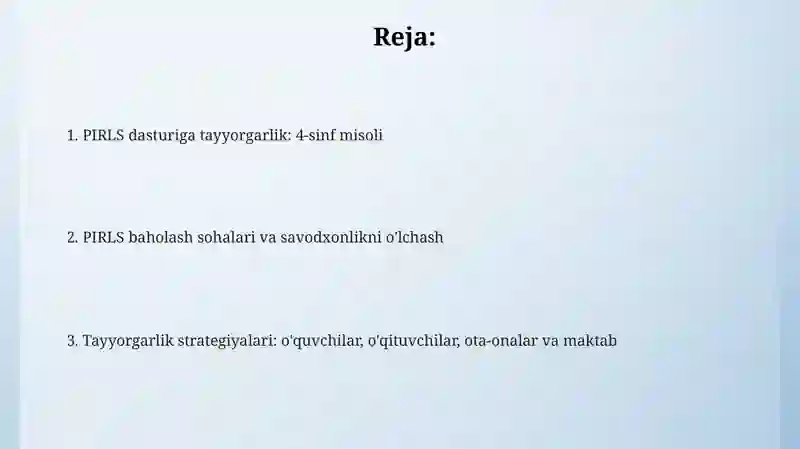 Reja:

1. PIRLS dasturiga tayyorgarlik: 4-sinf misoli

2. PIRLS baholash sohalari va savodxonlikni o'lchash

3. Tayyorgarlik strategiyalari: o'quvchilar, o'qituvchilar, ota-onalar va maktab